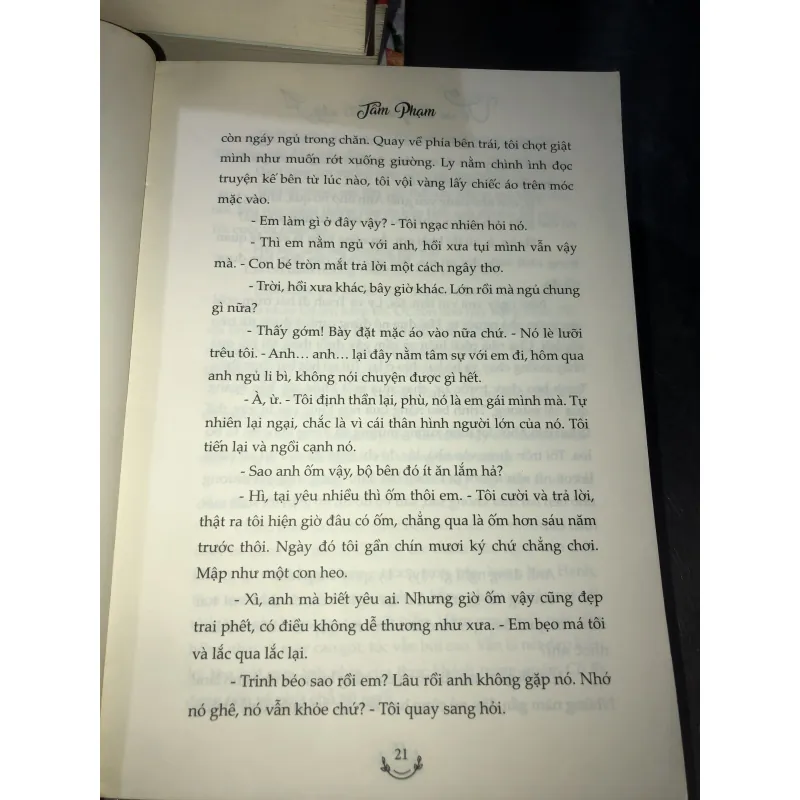 Tâm Phạm

còn ngáy ngủ trong chăn. Quay về phía bên trái, tôi chợt giật mình như muốn rớt xuống giường. Ly nằm chình ình đọc truyện kế bên từ lúc nào, tôi vội vàng lấy chiếc áo trên móc mặc vào.

- Em làm gì ở đây vậy? - Tôi ngạc nhiên hỏi nó.

- Thì em nằm ngủ với anh, hồi xưa tụi mình vẫn vậy mà. - Con bé tròn mắt trả lời một cách ngây thơ.

- Trời, hồi xưa khác, bây giờ khác. Lớn rồi mà ngủ chung gì nữa?

- Thấy gớm! Bày đặt mặc áo vào nữa chứ. - Nó lè lưỡi trêu tôi. - Anh... anh... lại đây nằm tâm sự với em đi, hôm qua anh ngủ li bì, không nói chuyện được gì hết.

- À, ừ. - Tôi định thần lại, phù, nó là em gái mình mà. Tự nhiên lại ngại, chắc là vì cái thân hình người lớn của nó. Tôi tiến lại và ngồi cạnh nó.

- Sao anh ốm vậy, bộ bên đó ít ăn lắm hả?

- Hì, tại yêu nhiều thì ốm thôi em. - Tôi cười và trả lời, thật ra tôi hiện giờ đâu có ốm, chẳng qua là ốm hơn sáu năm trước thôi. Ngày đó tôi gần chín mươi ký chứ chẳng chơi. Mập như một con heo.

- Xì, anh mà biết yêu ai. Nhưng giờ ốm vậy cũng đẹp trai phết, có điều không dễ thương như xưa. - Em bẹo má tôi và lắc qua lắc lại.

- Trinh béo sao rồi em? Lâu rồi anh không gặp nó. Nhớ nó ghê, nó vẫn khỏe chứ? - Tôi quay sang hỏi.

21